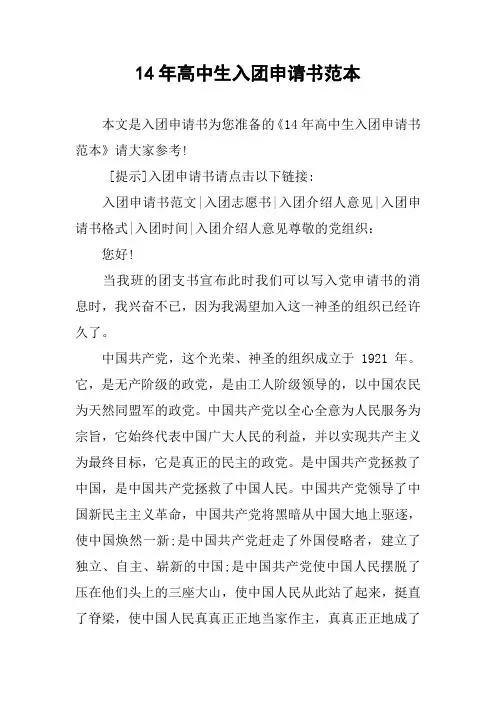 14 年高中生入团申请书范本

本文是入团申请书为您准备的《14 年高中生入团申请书范本》请大家参考!

[提示]入团申请书请点击以下链接:

入团申请书范文|入团志愿书|入团介绍人意见|入团申请书格式|入团时间|入团介绍人意见尊敬的党组织:

您好!

当我班的团支书宣布此时我们可以写入党申请书的消息时，我兴奋不已，因为我渴望加入这一神圣的组织已经许久了。

中国共产党，这个光荣、神圣的组织成立于 1921 年。它，是无产阶级的政党，是由工人阶级领导的，以中国农民为天然同盟军的政党。中国共产党以全心全意为人民服务为宗旨，它始终代表中国广大人民的利益，并以实现共产主义为最终目标，它是真正的民主的政党。是中国共产党拯救了中国，是中国共产党拯救了中国人民。中国共产党领导了中国新民主主义革命，中国共产党将黑暗从中国大地上驱逐，使中国焕然一新;是中国共产党赶走了外国侵略者，建立了独立、自主、崭新的中国;是中国共产党使中国人民摆脱了压在他们头上的三座大山，使中国人民从此站了起来，挺直了脊梁，使中国人民真真正正地当家作主，真真正正地成了